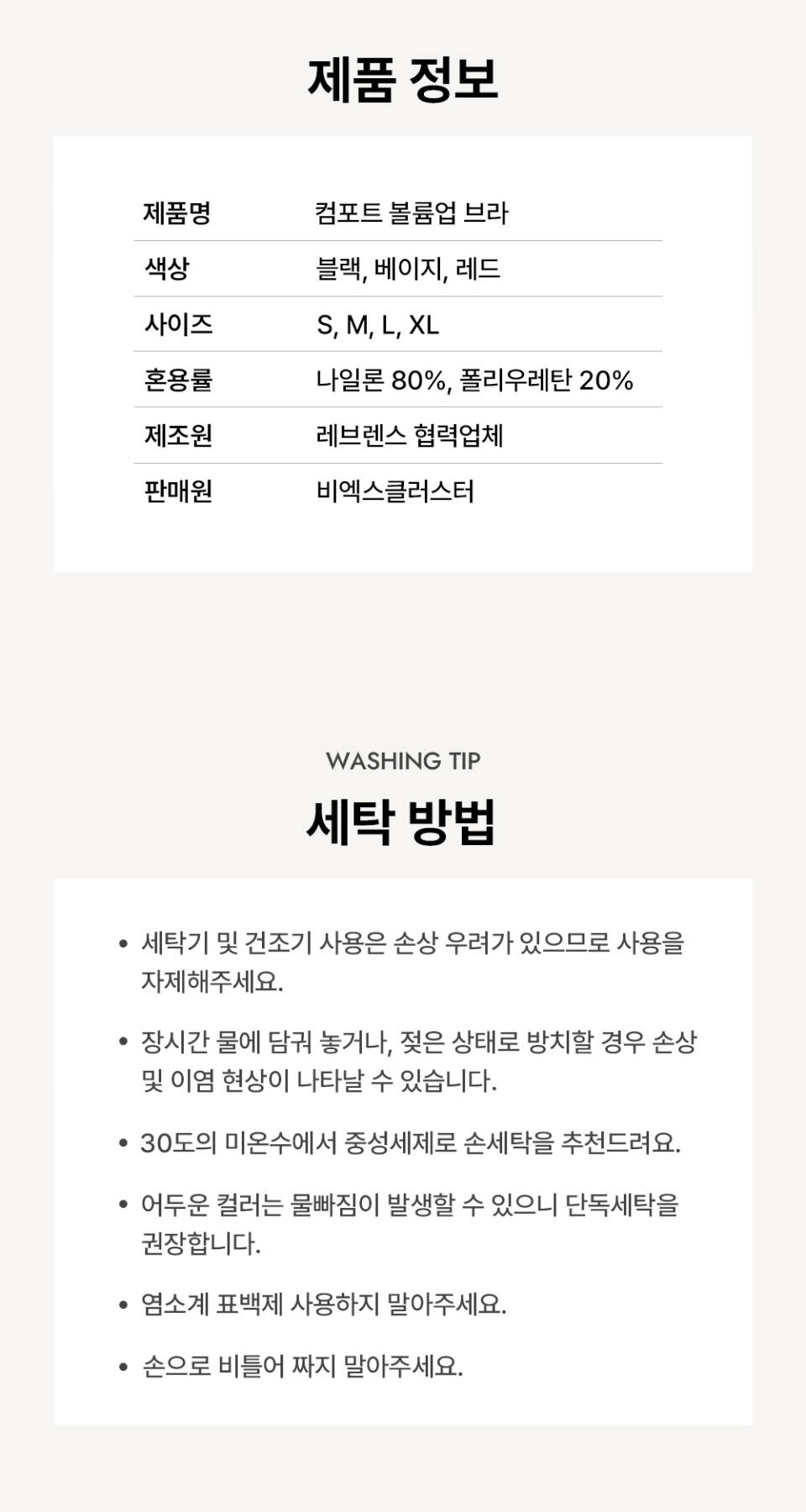 제품 정보

제품명
컴포트 볼륨업 브라

색상
블랙, 베이지, 레드

사이즈
S, M, L, XL

혼용률
나일론 80%, 폴리우레탄 20%

제조원
레브렌스 협력업체

판매원
비엑스클러스터

WASHING TIP

세탁 방법

• 세탁기 및 건조기 사용은 손상 우려가 있으므로 사용을 자제해주세요.
• 장시간 물에 담궈 놓거나, 젖은 상태로 방치할 경우 손상 및 이염 현상이 나타날 수 있습니다.
• 30도의 미온수에서 중성세제로 손세탁을 추천드려요.
• 어두운 컬러는 물빠짐이 발생할 수 있으니 단독세탁을 권장합니다.
• 염소계 표백제 사용하지 말아주세요.
• 손으로 비틀어 짜지 말아주세요.